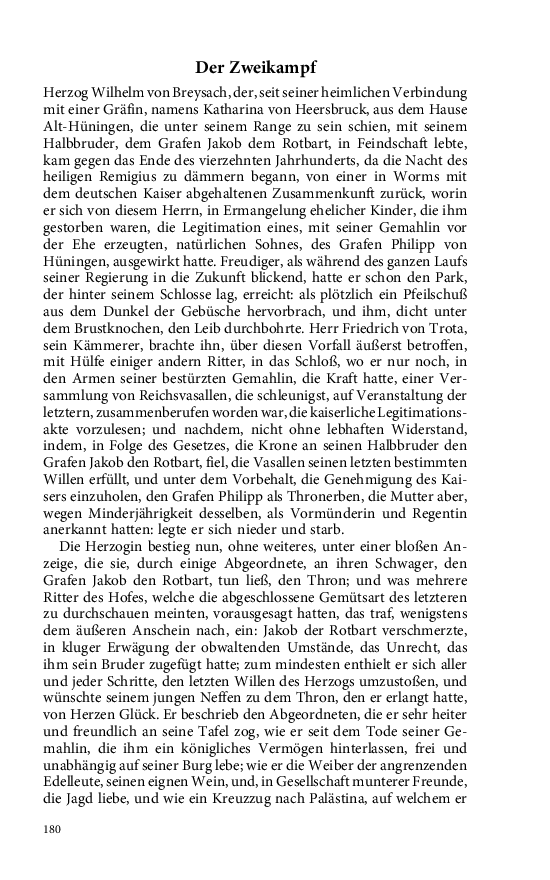 Der Zweikampf

Herzog Wilhelm von Breysach, der, seit seiner heimlichen Verbindung mit einer Gräfin, namens Katharina von Heersbruck, aus dem Hause Alt-Hüningen, die unter seinem Range zu sein schien, mit seinem Halbbruder, dem Grafen Jakob dem Rotbart, in Feindschaft lebte, kam gegen das Ende des vierzehnten Jahrhunderts, da die Nacht des heiligen Remigius zu dämmern begann, von einer in Worms mit dem deutschen Kaiser abgehaltenen Zusammenkunft zurück, worin er sich von diesem Herrn, in Ermangelung ehelicher Kinder, die ihm gestorben waren, die Legitimation eines, mit seiner Gemahlin vor der Ehe erzeugten, natürlichen Sohnes, des Grafen Philipp von Hüningen, ausgewirkt hatte. Freudiger, als während des ganzen Laufs seiner Regierung in die Zukunft blickend, hatte er schon den Park, der hinter seinem Schlosse lag, erreicht: als plötzlich ein Pfeilschuß aus dem Dunkel der Gebüsche hervorbrach, und ihm, dicht unter dem Brustknochen, den Leib durchbohrte. Herr Friedrich von Trota, sein Kämmerer, brachte ihn, über diesen Vorfall äußerst betroffen, mit Hülfe einiger andern Ritter, in das Schloß, wo er nur noch, in den Armen seiner bestürzten Gemahlin, die Kraft hatte, einer Versammlung von Reichsvasallen, die schleunigst, auf Veranstaltung der letztern, zusammenberufen worden war, die kaiserliche Legitimationsakte vorzulesen; und nachdem, nicht ohne lebhaften Widerstand, indem, in Folge des Gesetzes, die Krone an seinen Halbbruder den Grafen Jakob den Rotbart, fiel, die Vasallen seinen letzten bestimmten Willen erfüllt, und unter dem Vorbehalt, die Genehmigung des Kaisers einzuholen, den Grafen Philipp als Thronerben, die Mutter aber, wegen Minderjährigkeit desselben, als Vormünderin und Regentin anerkannt hatten: legte er sich nieder und starb.

Die Herzogin bestieg nun, ohne weiteres, unter einer bloßen Anzeige, die sie, durch einige Abgeordnete, an ihren Schwager, den Grafen Jakob den Rotbart, tun ließ, den Thron; und was mehrere Ritter des Hofes, welche die abgeschlossene Gemütsart des letzteren zu durchschauen meinten, vorausgesagt hatten, das traf, wenigstens dem äußeren Anschein nach, ein: Jakob der Rotbart verschmerzte, in kluger Erwägung der obwaltenden Umstände, das Unrecht, das ihm sein Bruder zugefügt hatte; zum mindesten enthielt er sich aller und jeder Schritte, den letzten Willen des Herzogs umzustoßen, und wünschte seinem jungen Neffen zu dem Thron, den er erlangt hatte, von Herzen Glück. Er beschrieb den Abgeordneten, die er sehr heiter und freundlich an seine Tafel zog, wie er seit dem Tode seiner Gemahlin, die ihm ein königliches Vermögen hinterlassen, frei und unabhängig auf seiner Burg lebe; wie er die Weiber der angrenzenden Edelleute, seinen eignen Wein, und, in Gesellschaft munterer Freunde, die Jagd liebe, und wie ein Kreuzzug nach Palästina, auf welchem er

180